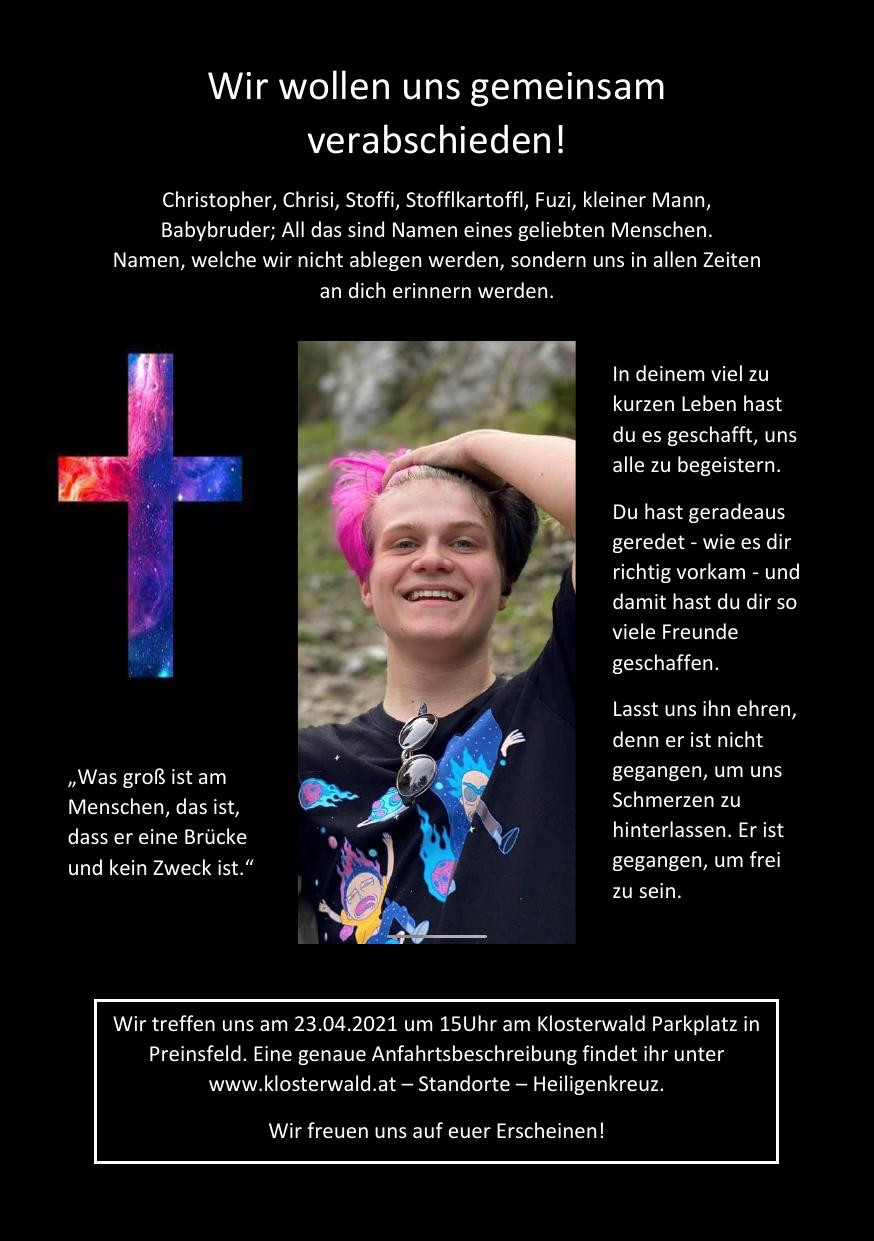 Wir wollen uns gemeinsam verabschieden!

Christopher, Chrisi, Stoffi, Stofflkartoffl, Fuzi, kleiner Mann, Babybruder; All das sind Namen eines geliebten Menschen. Namen, welche wir nicht ablegen werden, sondern uns in allen Zeiten an dich erinnern werden.

„Was groß ist am Menschen, das ist, dass er eine Brücke und kein Zweck ist.“

In deinem viel zu kurzen Leben hast du es geschafft, uns alle zu begeistern.

Du hast geradeaus geredet - wie es dir richtig vorkam - und damit hast du dir so viele Freunde geschaffen.

Lasst uns ihn ehren, denn er ist nicht gegangen, um uns Schmerzen zu hinterlassen. Er ist gegangen, um frei zu sein.

Wir treffen uns am 23.04.2021 um 15Uhr am Klosterwald Parkplatz in Preinsfeld. Eine genaue Anfahrtsbeschreibung findet ihr unter www.klosterwald.at – Standorte – Heiligenkreuz.

Wir freuen uns auf euer Erscheinen!